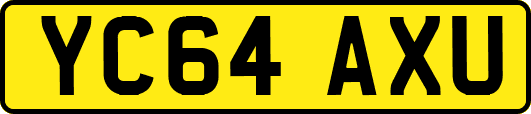 YC64 AXU